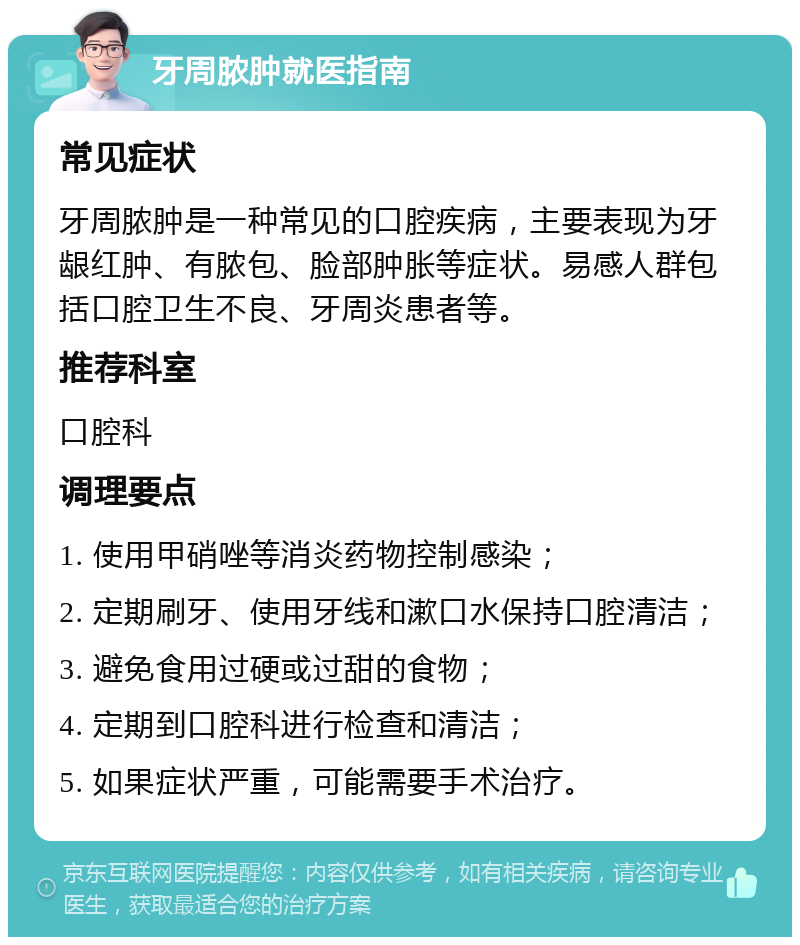 牙周脓肿就医指南

常见症状

牙周脓肿是一种常见的口腔疾病，主要表现为牙龈红肿、有脓包、脸部肿胀等症状。易感人群包括口腔卫生不良、牙周炎患者等。

推荐科室

口腔科

调理要点

1. 使用甲硝唑等消炎药物控制感染；

2. 定期刷牙、使用牙线和漱口水保持口腔清洁；

3. 避免食用过硬或过甜的食物；

4. 定期到口腔科进行检查和清洁；

5. 如果症状严重，可能需要手术治疗。

京东互联网医院提醒您：内容仅供参考，如有相关疾病，请咨询专业医生，获取最适合您的治疗方案